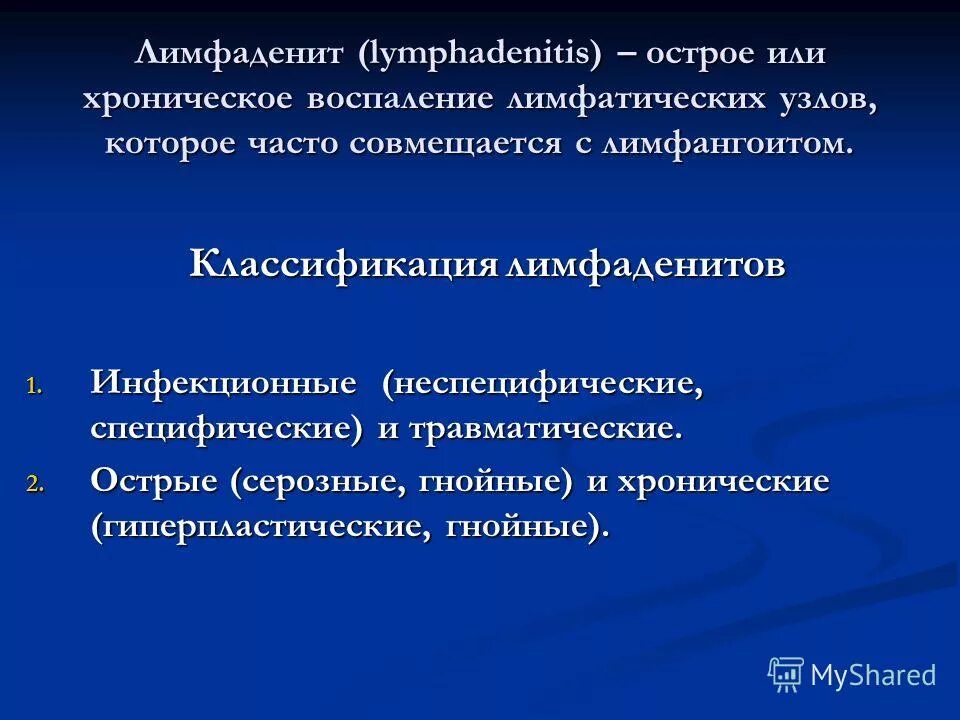 Лимфаденит (lymphadenitis) – острое или хроническое воспаление лимфатических узлов, которое часто совмещается с лимфангоитом.

Классификация лимфаденитов

1. Инфекционные (неспецифические, специфические) и травматические.
2. Острые (серозные, гнойные) и хронические (гиперпластические, гнойные).

MyShared